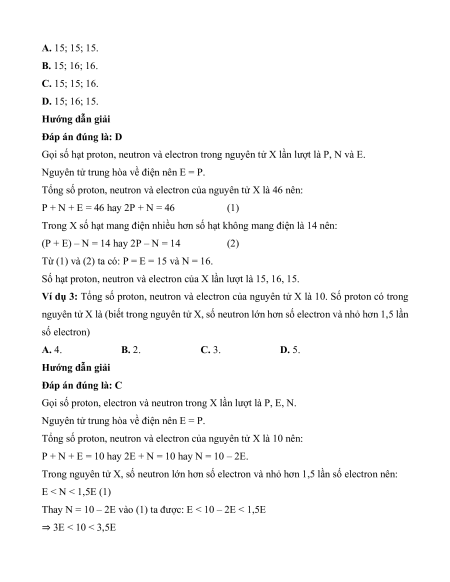 A. 15; 15; 15.

B. 15; 16; 16.

C. 15; 15; 16.

D. 15; 16; 15.

Hướng dẫn giải

Đáp án đúng là: D

Gọi số hạt proton, neutron và electron trong nguyên tử X lần lượt là P, N và E.

Nguyên tử trung hòa về điện nên E = P.

Tổng số proton, neutron và electron của nguyên tử X là 46 nên:

P + N + E = 46 hay 2P + N = 46 (1)

Trong X số hạt mang điện nhiều hơn số hạt không mang điện là 14 nên:

(P + E) – N = 14 hay 2P – N = 14 (2)

Từ (1) và (2) ta có: P = E = 15 và N = 16.

Số hạt proton, neutron và electron của X lần lượt là 15, 16, 15.

Ví dụ 3: Tổng số proton, neutron và electron của nguyên tử X là 10. Số proton có trong nguyên tử X là (biết trong nguyên tử X, số neutron lớn hơn số electron và nhỏ hơn 1,5 lần số electron)

A. 4. B. 2. C. 3. D. 5.

Hướng dẫn giải

Đáp án đúng là: C

Gọi số proton, electron và neutron trong X lần lượt là P, E, N.

Nguyên tử trung hòa về điện nên E = P.

Tổng số proton, neutron và electron của nguyên tử X là 10 nên:

P + N + E = 10 hay 2E + N = 10 hay N = 10 – 2E.

Trong nguyên tử X, số neutron lớn hơn số electron và nhỏ hơn 1,5 lần số electron nên:

E < N < 1,5E (1)

Thay N = 10 – 2E vào (1) ta được: E < 10 – 2E < 1,5E

⇒ 3E < 10 < 3,5E